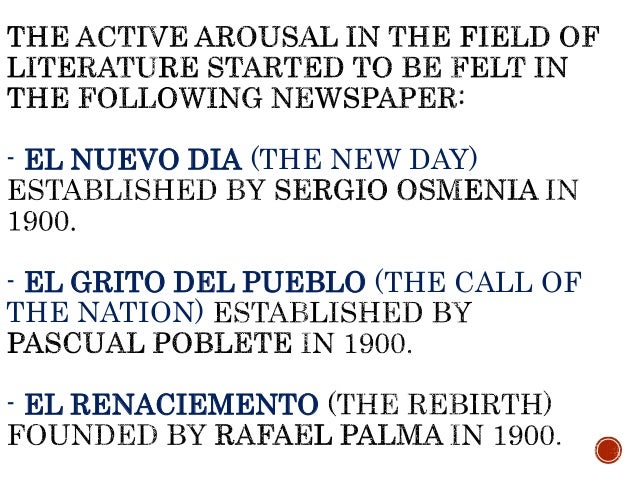 THE ACTIVE AROUSAL IN THE FIELD OF LITERATURE STARTED TO BE FELT IN THE FOLLOWING NEWSPAPER:

- EL NUEVO DIA (THE NEW DAY) ESTABLISHED BY SERGIO OSMENIA IN 1900.

- EL GRITO DEL PUEBLO (THE CALL OF THE NATION) ESTABLISHED BY PASCUAL POBLETE IN 1900.

- EL RENACIEMENTO (THE REBIRTH) FOUNDED BY RAFAEL PALMA IN 1900.